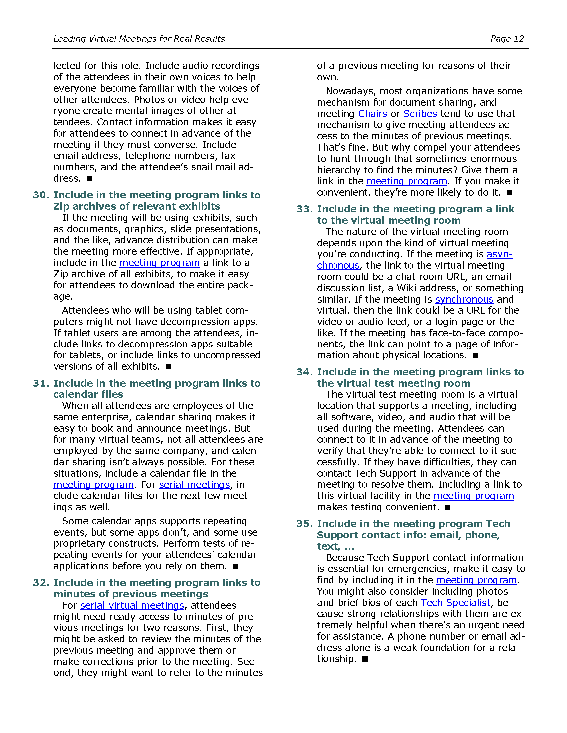 Leading Virtual Meetings for Real Results Page 12

lected for this role. Include audio recordings of the attendees in their own voices to help everyone become familiar with the voices of other attendees. Photos or video help everyone create mental images of other attendees. Contact information makes it easy for attendees to connect in advance of the meeting if they must converse. Include email address, telephone numbers, fax numbers, and the attendee's snail mail address. ■

30. Include in the meeting program links to Zip archives of relevant exhibits

If the meeting will be using exhibits, such as documents, graphics, slide presentations, and the like, advance distribution can make the meeting more effective. If appropriate, include in the meeting program a link to a Zip archive of all exhibits, to make it easy for attendees to download the entire package.

Attendees who will be using tablet computers might not have decompression apps. If tablet users are among the attendees, include links to decompression apps suitable for tablets, or include links to uncompressed versions of all exhibits. ■

31. Include in the meeting program links to calendar files

When all attendees are employees of the same enterprise, calendar sharing makes it easy to book and announce meetings. But for many virtual teams, not all attendees are employed by the same company, and calendar sharing isn't always possible. For these situations, include a calendar file in the meeting program. For serial meetings, include calendar files for the next few meetings as well.

Some calendar apps supports repeating events, but some apps don't, and some use proprietary constructs. Perform tests of repeating events for your attendees' calendar applications before you rely on them. ■

32. Include in the meeting program links to minutes of previous meetings

For serial virtual meetings, attendees might need ready access to minutes of previous meetings for two reasons. First, they might be asked to review the minutes of the previous meeting and approve them or make corrections prior to the meeting. Second, they might want to refer to the minutes of a previous meeting for reasons of their own.

Nowadays, most organizations have some mechanism for document sharing, and meeting Chairs or Scribes tend to use that mechanism to give meeting attendees access to the minutes of previous meetings. That's fine. But why compel your attendees to hunt through that sometimes enormous hierarchy to find the minutes? Give them a link in the meeting program. If you make it convenient, they're more likely to do it. ■

33. Include in the meeting program a link to the virtual meeting room

The nature of the virtual meeting room depends upon the kind of virtual meeting you're conducting. If the meeting is asynchronous, the link to the virtual meeting room could be a chat room URL, an email discussion list, a Wiki address, or something similar. If the meeting is synchronous and virtual, then the link could be a URL for the video or audio feed, or a login page or the like. If the meeting has face-to-face components, the link can point to a page of information about physical locations. ■

34. Include in the meeting program links to the virtual test meeting room

The virtual test meeting room is a virtual location that supports a meeting, including all software, video, and audio that will be used during the meeting. Attendees can connect to it in advance of the meeting to verify that they're able to connect to it successfully. If they have difficulties, they can contact Tech Support in advance of the meeting to resolve them. Including a link to this virtual facility in the meeting program makes testing convenient. ■

35. Include in the meeting program Tech Support contact info: email, phone, text, ...

Because Tech Support contact information is essential for emergencies, make it easy to find by including it in the meeting program. You might also consider including photos and brief bios of each Tech Specialist, because strong relationships with them are extremely helpful when there's an urgent need for assistance. A phone number or email address alone is a weak foundation for a relationship. ■